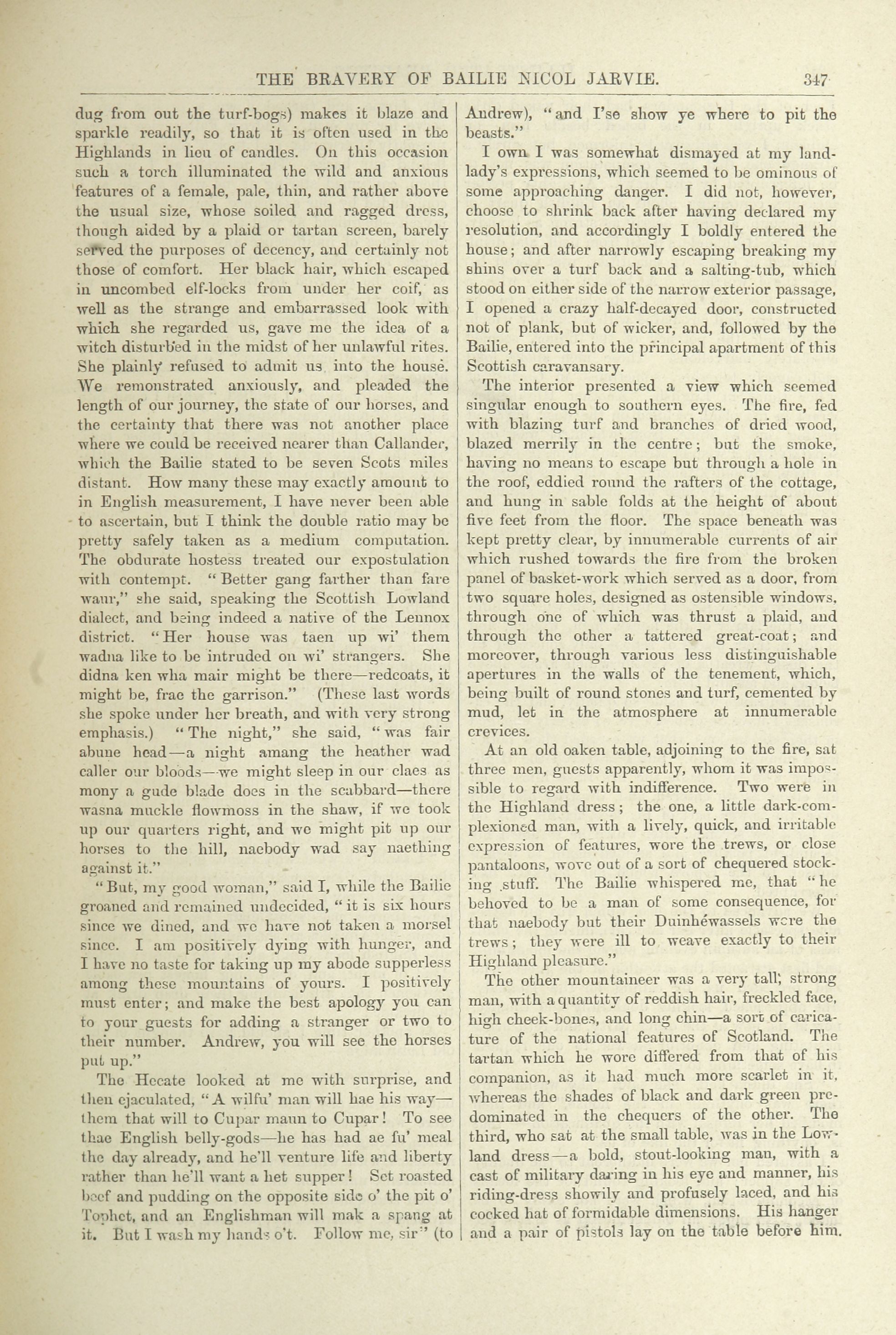 THE BRAVERY OF BAILIE NICOL JARVIE. 347

dug from out the turf-bogs) makes it blaze and sparkle readily, so that it is often used in the Highlands in lieu of candles. On this occasion such a torch illuminated the wild and anxious features of a female, pale, thin, and rather above the usual size, whose soiled and ragged dress, though aided by a plaid or tartan screen, barely served the purposes of decency, and certainly not those of comfort. Her black hair, which escaped in uncombed elf-locks from under her coif, as well as the strange and embarrassed look with which she regarded us, gave me the idea of a witch disturbed in the midst of her unlawful rites. She plainly refused to admit us into the house. We remonstrated anxiously, and pleaded the length of our journey, the state of our horses, and the certainty that there was not another place where we could be received nearer than Callander, which the Bailie stated to be seven Scots miles distant. How many these may exactly amount to in English measurement, I have never been able to ascertain, but I think the double ratio may be pretty safely taken as a medium computation. The obdurate hostess treated our expostulation with contempt. "Better gang farther than fare waur," she said, speaking the Scottish Lowland dialect, and being indeed a native of the Lennox district. "Her house was taen up wi' them wadna like to be intruded on wi' strangers. She didna ken wha mair might be there—redcoats, it might be, frae the garrison." (These last words she spoke under her breath, and with very strong emphasis.) "The night," she said, "was fair abune head—a night amang the heather wad caller our bloods—we might sleep in our claes as mony a gude blade does in the scabbard—there wasna muckle flowmoss in the shaw, if we took up our quarters right, and we might pit up our horses to the hill, naebody wad say naething against it."

"But, my good woman," said I, while the Bailie groaned and remained undecided, "it is six hours since we dined, and we have not taken a morsel since. I am positively dying with hunger, and I have no taste for taking up my abode supperless among these mountains of yours. I positively must enter; and make the best apology you can to your guests for adding a stranger or two to their number. Andrew, you will see the horses put up."

The Hecate looked at me with surprise, and then ejaculated, "A wilfu' man will hae his way—them that will to Cupar maun to Cupar! To see thae English belly-gods—he has had ae fu' meal the day already, and he'll venture life and liberty rather than he'll want a het supper! Set roasted beef and pudding on the opposite side o' the pit o' Tophet, and an Englishman will mak a spang at it. But I wash my hands o't. Follow me, sir" (to Andrew), "and I'se show ye where to pit the beasts."

I own I was somewhat dismayed at my landlady's expressions, which seemed to be ominous of some approaching danger. I did not, however, choose to shrink back after having declared my resolution, and accordingly I boldly entered the house; and after narrowly escaping breaking my shins over a turf back and a salting-tub, which stood on either side of the narrow exterior passage, I opened a crazy half-decayed door, constructed not of plank, but of wicker, and, followed by the Bailie, entered into the principal apartment of this Scottish caravansary.

The interior presented a view which seemed singular enough to southern eyes. The fire, fed with blazing turf and branches of dried wood, blazed merrily in the centre; but the smoke, having no means to escape but through a hole in the roof, eddied round the rafters of the cottage, and hung in sable folds at the height of about five feet from the floor. The space beneath was kept pretty clear, by innumerable currents of air which rushed towards the fire from the broken panel of basket-work which served as a door, from two square holes, designed as ostensible windows, through one of which was thrust a plaid, and through the other a tattered great-coat; and moreover, through various less distinguishable apertures in the walls of the tenement, which, being built of round stones and turf, cemented by mud, let in the atmosphere at innumerable crevices.

At an old oaken table, adjoining to the fire, sat three men, guests apparently, whom it was impossible to regard with indifference. Two were in the Highland dress; the one, a little dark-complexioned man, with a lively, quick, and irritable expression of features, wore the trews, or close pantaloons, wove out of a sort of chequered stocking stuff. The Bailie whispered me, that "he behoved to be a man of some consequence, for that naebody but their Duinhéwassels wore the trews; they were ill to weave exactly to their Highland pleasure."

The other mountaineer was a very tall, strong man, with a quantity of reddish hair, freckled face, high cheek-bones, and long chin—a sort of caricature of the national features of Scotland. The tartan which he wore differed from that of his companion, as it had much more scarlet in it, whereas the shades of black and dark green predominated in the chequers of the other. The third, who sat at the small table, was in the Lowland dress—a bold, stout-looking man, with a cast of military daring in his eye and manner, his riding-dress showily and profusely laced, and his cocked hat of formidable dimensions. His hanger and a pair of pistols lay on the table before him.